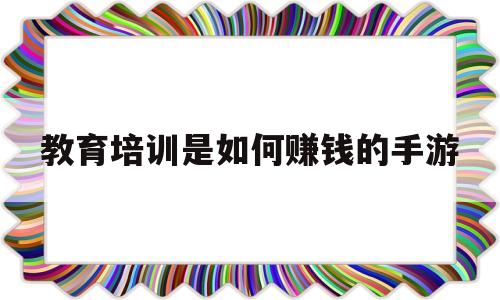 教育培训是如何赚钱的手游